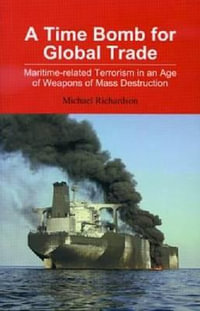 A Time Bomb for Global Trade

Maritime-related Terrorism in an Age of Weapons of Mass Destruction

Michael Richardson